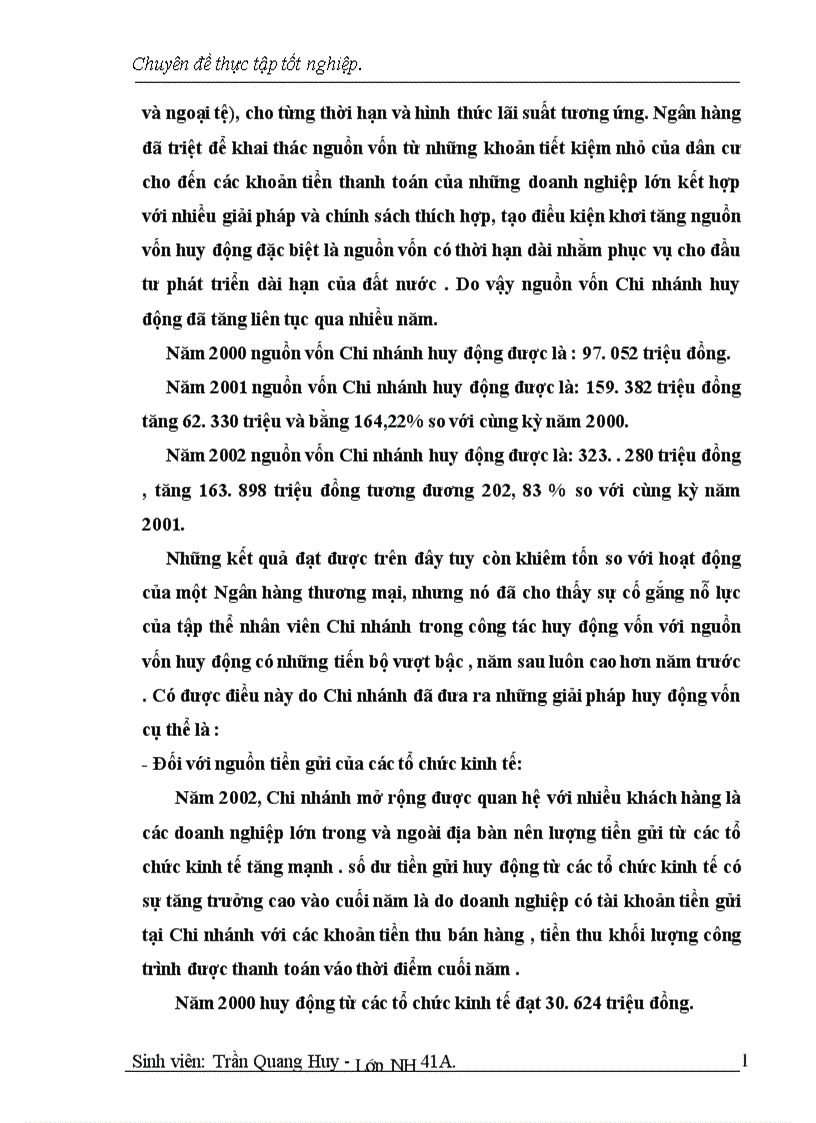 Chuyên đề thực tập tốt nghiệp.

và ngoại tệ), cho từng thời hạn và hình thức lãi suất tương ứng. Ngân hàng đã triệt để khai thác nguồn vốn từ những khoản tiết kiệm nhỏ của dân cư cho đến các khoản tiền thanh toán của những doanh nghiệp lớn kết hợp với nhiều giải pháp và chính sách thích hợp, tạo điều kiện khơi tăng nguồn vốn huy động đặc biệt là nguồn vốn có thời hạn dài nhằm phục vụ cho đầu tư phát triển dài hạn của đất nước . Do vậy nguồn vốn Chi nhánh huy động đã tăng liên tục qua nhiều năm.

Năm 2000 nguồn vốn Chi nhánh huy động được là : 97. 052 triệu đồng.

Năm 2001 nguồn vốn Chi nhánh huy động được là: 159. 382 triệu đồng tăng 62. 330 triệu và bằng 164,22% so với cùng kỳ năm 2000.

Năm 2002 nguồn vốn Chi nhánh huy động được là: 323. . 280 triệu đồng , tăng 163. 898 triệu đồng tương đương 202, 83 % so với cùng kỳ năm 2001.

Những kết quả đạt được trên đây tuy còn khiêm tốn so với hoạt động của một Ngân hàng thương mại, nhưng nó đã cho thấy sự cố gắng nỗ lực của tập thể nhân viên Chi nhánh trong công tác huy động vốn với nguồn vốn huy động có những tiến bộ vượt bậc , năm sau luôn cao hơn năm trước . Có được điều này do Chi nhánh đã đưa ra những giải pháp huy động vốn cụ thể là :

- Đối với nguồn tiền gửi của các tổ chức kinh tế:

Năm 2002, Chi nhánh mở rộng được quan hệ với nhiều khách hàng là các doanh nghiệp lớn trong và ngoài địa bàn nên lượng tiền gửi từ các tổ chức kinh tế tăng mạnh . số dư tiền gửi huy động từ các tổ chức kinh tế có sự tăng trưởng cao vào cuối năm là do doanh nghiệp có tài khoản tiền gửi tại Chi nhánh với các khoản tiền thu bán hàng , tiền thu khối lượng công trình được thanh toán vào thời điểm cuối năm .

Năm 2000 huy động từ các tổ chức kinh tế đạt 30. 624 triệu đồng.

Sinh viên: Trần Quang Huy - Lớp NH 41A. 1